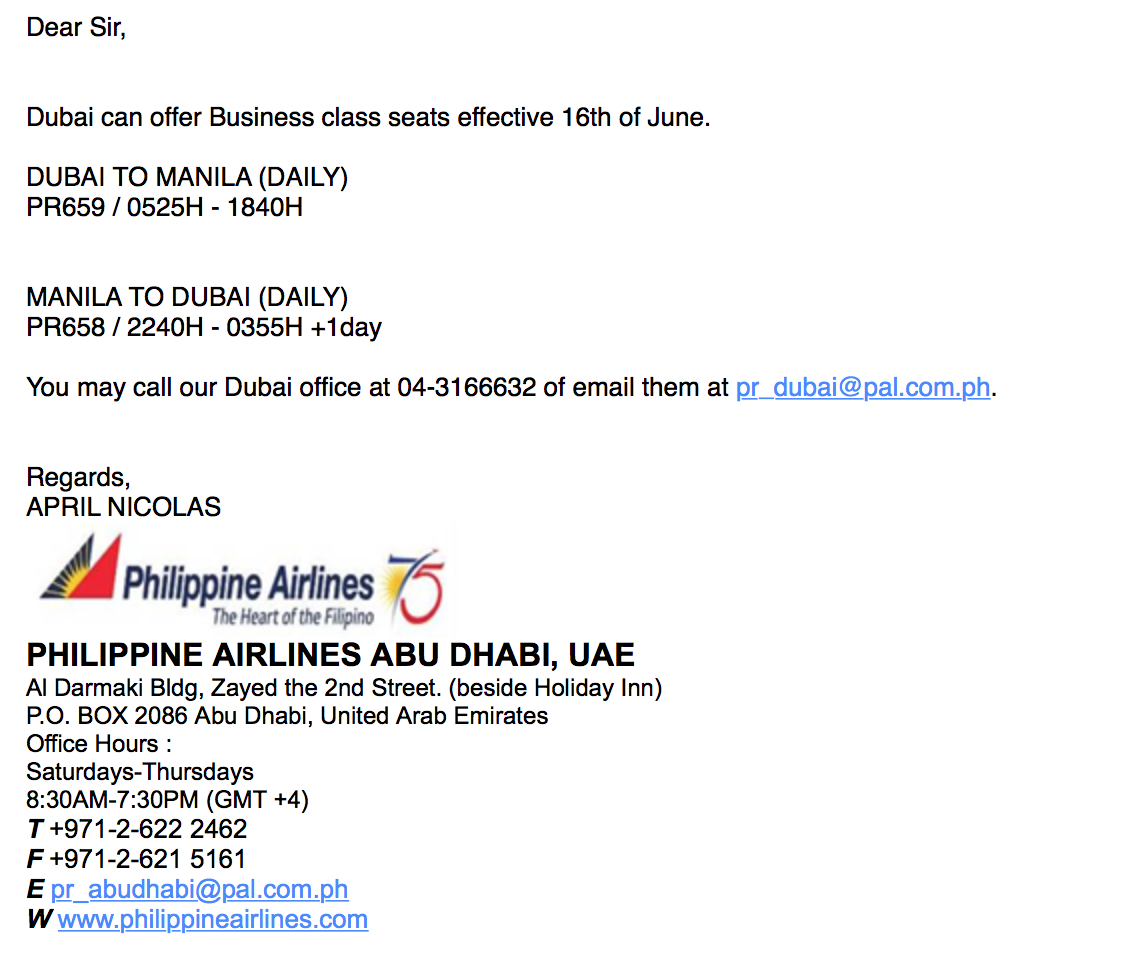 Dear Sir,

Dubai can offer Business class seats effective 16th of June.

DUBAI TO MANILA (DAILY)
PR659 / 0525H - 1840H

MANILA TO DUBAI (DAILY)
PR658 / 2240H - 0355H +1day

You may call our Dubai office at 04-3166632 of email them at pr_dubai@pal.com.ph.

Regards,
APRIL NICOLAS

Philippine Airlines
The Heart of the Filipino
75

PHILIPPINE AIRLINES ABU DHABI, UAE
Al Darmaki Bldg, Zayed the 2nd Street. (beside Holiday Inn)
P.O. BOX 2086 Abu Dhabi, United Arab Emirates
Office Hours :
Saturdays-Thursdays
8:30AM-7:30PM (GMT +4)
T +971-2-622 2462
F +971-2-621 5161
E pr_abudhabi@pal.com.ph
W www.philippineairlines.com